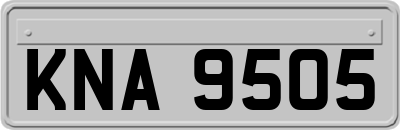 KNA 9505